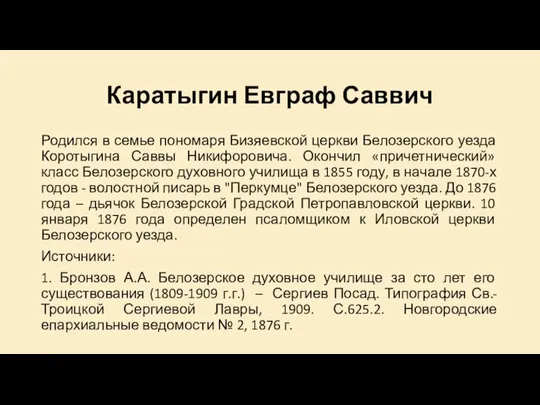 Каратыгин Евграф Саввич

Родился в семье пономаря Бизяевской церкви Белозерского уезда Коротыгина Саввы Никифоровича. Окончил «причетнический» класс Белозерского духовного училища в 1855 году, в начале 1870-х годов - волостной писарь в "Перкумце" Белозерского уезда. До 1876 года – дьячок Белозерской Градской Петропавловской церкви. 10 января 1876 года определен псаломщиком к Иловской церкви Белозерского уезда.

Источники:

1. Бронзов А.А. Белозерское духовное училище за сто лет его существования (1809-1909 г.г.) – Сергиев Посад. Типография Св.-Троицкой Сергиевой Лавры, 1909. С.625.2. Новгородские епархиальные ведомости № 2, 1876 г.